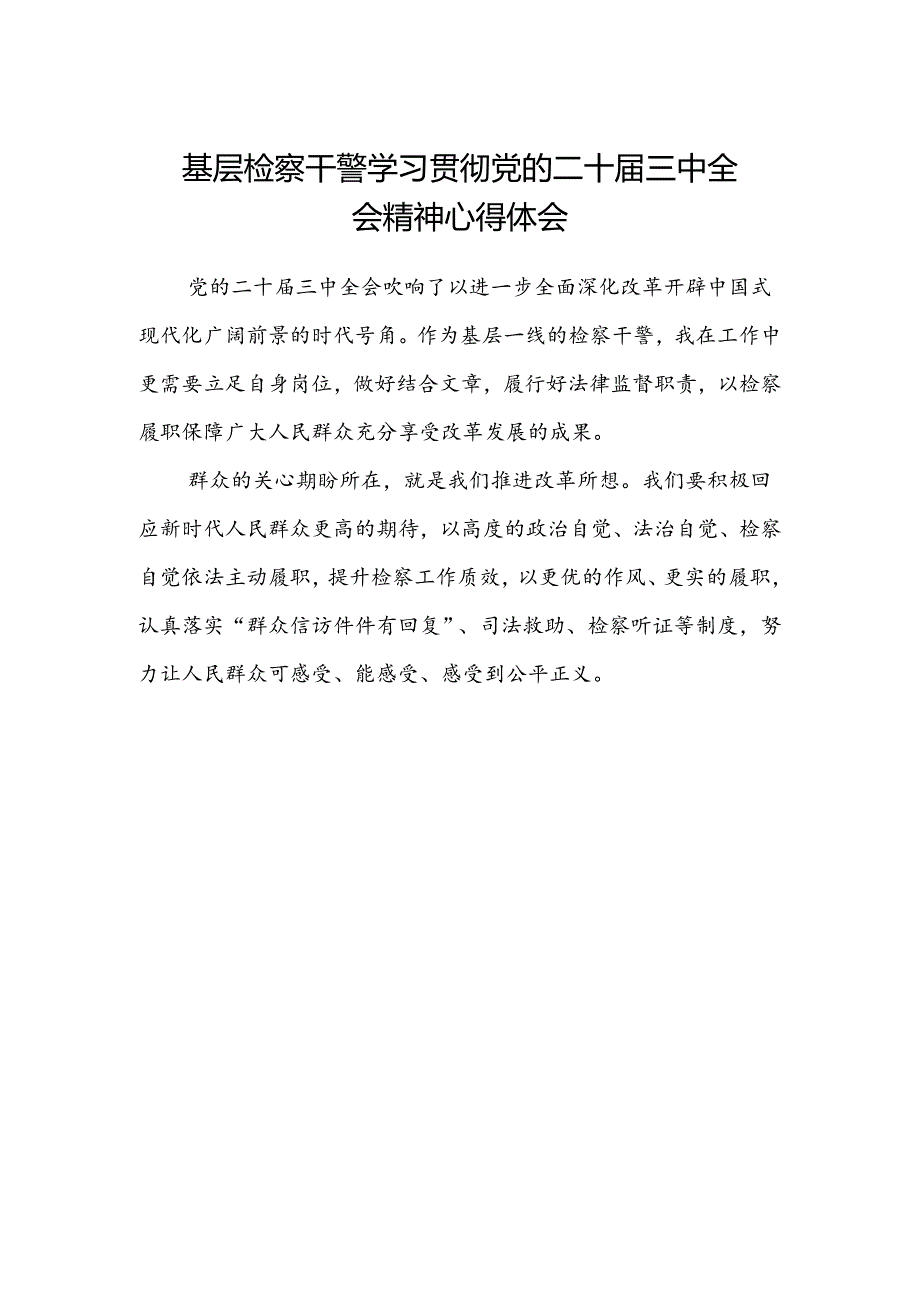 基层检察干警学习贯彻党的二十届三中全会精神心得体会

党的二十届三中全会吹响了以进一步全面深化改革开辟中国式现代化广阔前景的时代号角。作为基层一线的检察干警，我在工作中更需要立足自身岗位，做好结合文章，履行好法律监督职责，以检察履职保障广大人民群众充分享受改革发展的成果。

群众的关心期盼所在，就是我们推进改革所想。我们要积极回应新时代人民群众更高的期待，以高度的政治自觉、法治自觉、检察自觉依法主动履职，提升检察工作质效，以更优的作风、更实的履职，认真落实“群众信访件件有回复”、司法救助、检察听证等制度，努力让人民群众可感受、能感受、感受到公平正义。